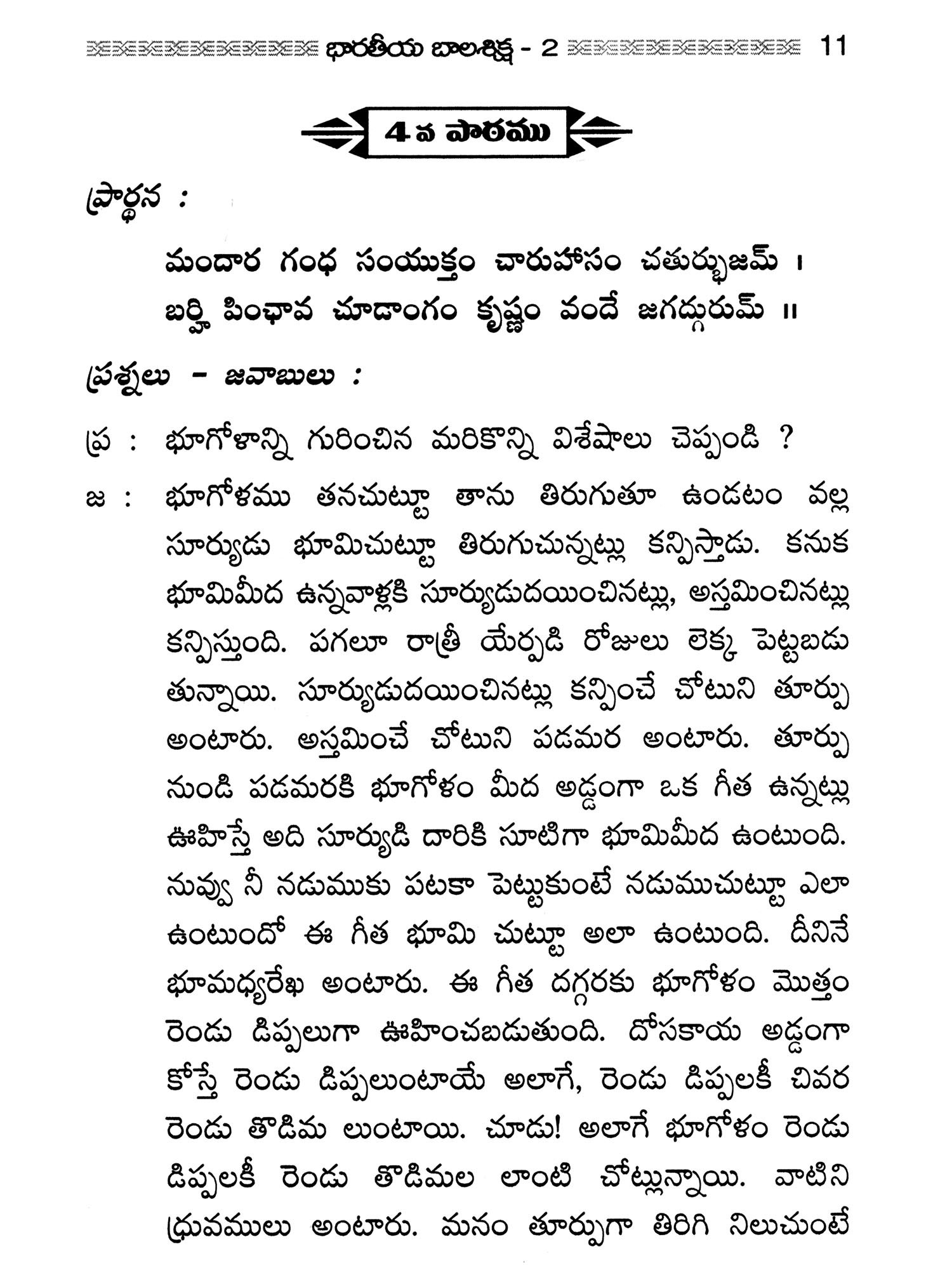 భారతీయ బాలశిక్ష - 2 11

4 వ పాఠము

ప్రార్థన :

మందార గంధ సంయుక్తం చారుహాసం చతుర్భుజమ్ ।
బర్హి పింఛావ చూడాంగం కృష్ణం వందే జగద్గురుమ్ ॥

ప్రశ్నలు - జవాబులు :

ప్ర : భూగోళాన్ని గురించిన మరికొన్ని విశేషాలు చెప్పండి ?

జ : భూగోళము తనచుట్టూ తాను తిరుగుతూ ఉండటం వల్ల సూర్యుడు భూమిచుట్టూ తిరుగుచున్నట్లు కన్పిస్తాడు. కనుక భూమిమీద ఉన్నవాళ్లకి సూర్యుడుదయించినట్లు, అస్తమించినట్లు కన్పిస్తుంది. పగలూ రాత్రీ యేర్పడి రోజులు లెక్క పెట్టబడుతున్నాయి. సూర్యుడుదయించినట్లు కన్పించే చోటుని తూర్పు అంటారు. అస్తమించే చోటుని పడమర అంటారు. తూర్పు నుండి పడమరకి భూగోళం మీద అడ్డంగా ఒక గీత ఉన్నట్లు ఊహిస్తే అది సూర్యుడి దారికి సూటిగా భూమిమీద ఉంటుంది. నువ్వు నీ నడుముకు పటకా పెట్టుకుంటే నడుముచుట్టూ ఎలా ఉంటుందో ఈ గీత భూమి చుట్టూ అలా ఉంటుంది. దీనినే భూమధ్యరేఖ అంటారు. ఈ గీత దగ్గరకు భూగోళం మొత్తం రెండు డిప్పలుగా ఊహించబడుతుంది. దోసకాయ అడ్డంగా కోస్తే రెండు డిప్పలుంటాయే అలాగే, రెండు డిప్పలకీ చివర రెండు తొడిమ లుంటాయి. చూడు! అలాగే భూగోళం రెండు డిప్పలకీ రెండు తొడిమల లాంటి చోట్లున్నాయి. వాటిని ధ్రువములు అంటారు. మనం తూర్పుగా తిరిగి నిలుచుంటే